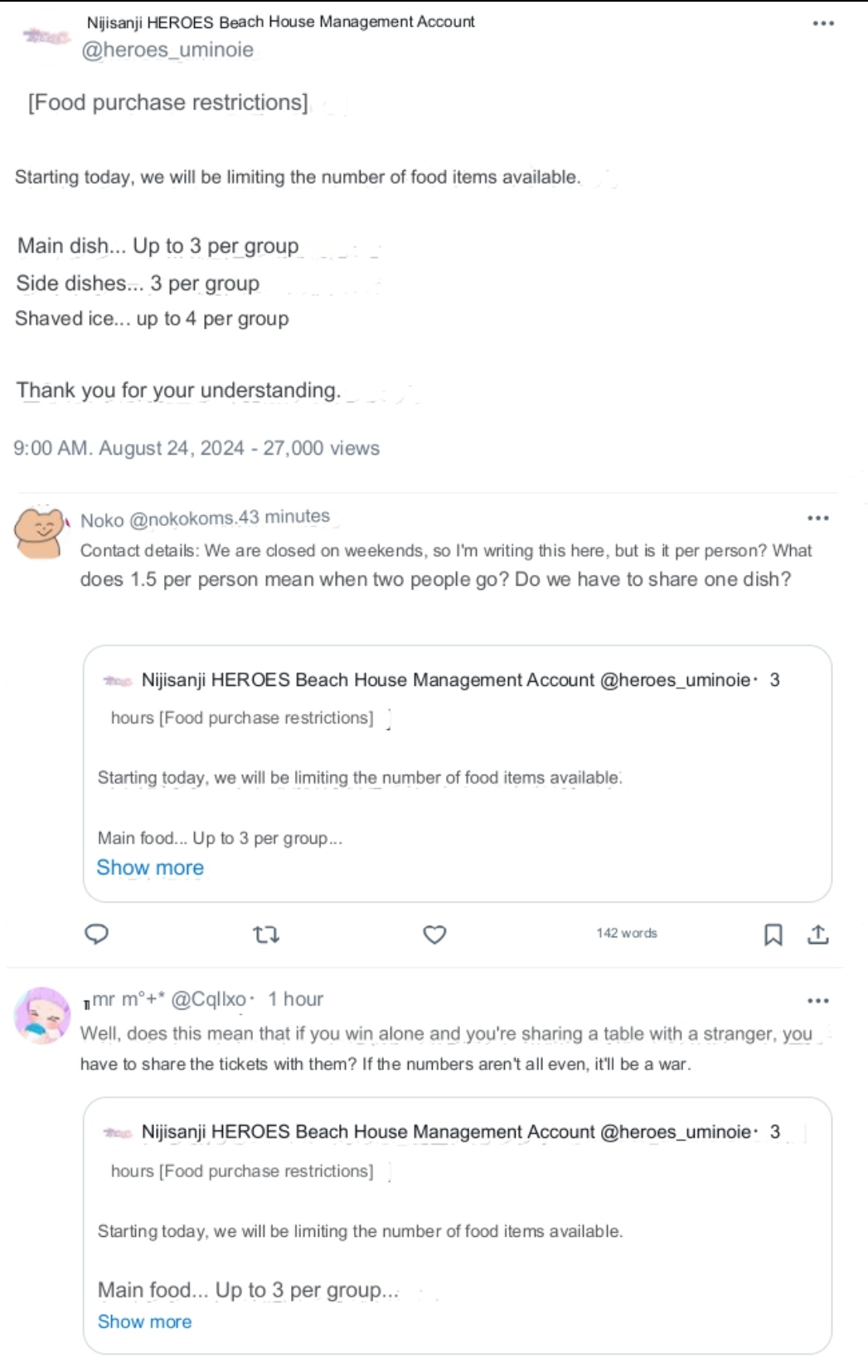 Nijisanji HEROES Beach House Management Account
@heroes_uminoie

[Food purchase restrictions]

Starting today, we will be limiting the number of food items available.

Main dish... Up to 3 per group
Side dishes... 3 per group
Shaved ice... up to 4 per group

Thank you for your understanding.

9:00 AM. August 24, 2024 - 27,000 views

Noko @nokokoms.43 minutes
Contact details: We are closed on weekends, so I'm writing this here, but is it per person? What does 1.5 per person mean when two people go? Do we have to share one dish?

Nijisanji HEROES Beach House Management Account @heroes_uminoie· 3 hours [Food purchase restrictions]

Starting today, we will be limiting the number of food items available.

Main food... Up to 3 per group...
Show more

142 words

mr m°+* @Cqllxo· 1 hour
Well, does this mean that if you win alone and you're sharing a table with a stranger, you have to share the tickets with them? If the numbers aren't all even, it'll be a war.

Nijisanji HEROES Beach House Management Account @heroes_uminoie· 3 hours [Food purchase restrictions]

Starting today, we will be limiting the number of food items available.

Main food... Up to 3 per group...
Show more